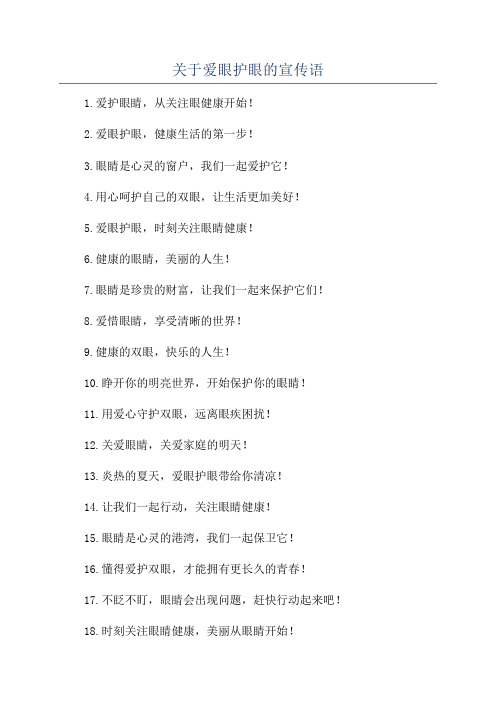 关于爱眼护眼的宣传语

1.爱护眼睛，从关注眼健康开始！

2.爱眼护眼，健康生活的第一步！

3.眼睛是心灵的窗户，我们一起爱护它！

4.用心呵护自己的双眼，让生活更加美好！

5.爱眼护眼，时刻关注眼睛健康！

6.健康的眼睛，美丽的人生！

7.眼睛是珍贵的财富，让我们一起来保护它们！

8.爱惜眼睛，享受清晰的世界！

9.健康的双眼，快乐的人生！

10.睁开你的明亮世界，开始保护你的眼睛！

11.用爱心守护双眼，远离眼疾困扰！

12.关爱眼睛，关爱家庭的明天！

13.炎热的夏天，爱眼护眼带给你清凉！

14.让我们一起行动，关注眼睛健康！

15.眼睛是心灵的港湾，我们一起保卫它！

16.懂得爱护双眼，才能拥有更长久的青春！

17.不眨不盯，眼睛会出现问题，赶快行动起来吧！

18.时刻关注眼睛健康，美丽从眼睛开始！